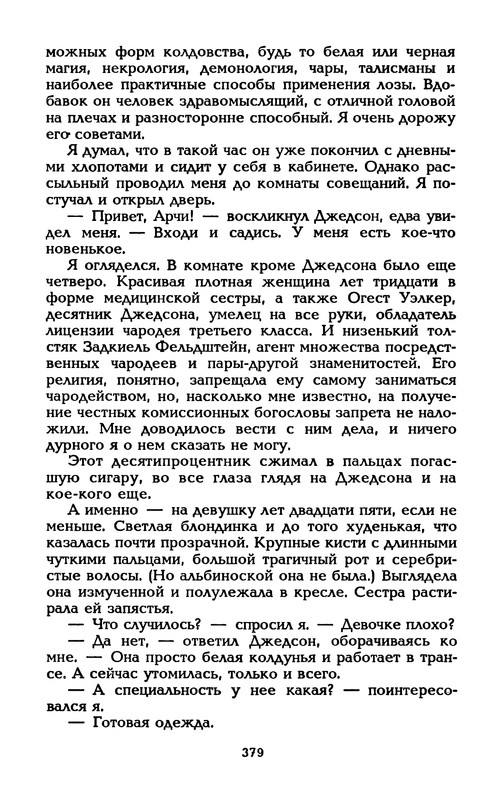 можных форм колдовства, будь то белая или черная магия, некрология, демонология, чары, талисманы и наиболее практичные способы применения лозы. Вдобавок он человек здравомыслящий, с отличной головой на плечах и разносторонне способный. Я очень дорожу его советами.

Я думал, что в такой час он уже покончил с дневными хлопотами и сидит у себя в кабинете. Однако рассыльный проводил меня до комнаты совещаний. Я постучал и открыл дверь.

— Привет, Арчи! — воскликнул Джедсон, едва увидел меня. — Входи и садись. У меня есть кое-что новенькое.

Я огляделся. В комнате кроме Джедсона было еще четверо. Красивая плотная женщина лет тридцати в форме медицинской сестры, а также Огест Уэлкер, десятник Джедсона, умелец на все руки, обладатель лицензии чародея третьего класса. И низенький толстяк Задкиель Фельдштейн, агент множества посредственных чародеев и пары-другой знаменитостей. Его религия, понятно, запрещала ему самому заниматься чародейством, но, насколько мне известно, на получение честных комиссионных богословы запрета не наложили. Мне доводилось вести с ним дела, и ничего дурного я о нем сказать не могу.

Этот десятипроцентник сжимал в пальцах погасшую сигару, во все глаза глядя на Джедсона и на кое-кого еще.

А именно — на девушку лет двадцати пяти, если не меньше. Светлая блондинка и до того худенькая, что казалась почти прозрачной. Крупные кисти с длинными чуткими пальцами, большой трагичный рот и серебристые волосы. (Но альбиноской она не была.) Выглядела она измученной и полулежала в кресле. Сестра растирала ей запястья.

— Что случилось? — спросил я. — Девочке плохо?

— Да нет, — ответил Джедсон, оборачиваясь ко мне. — Она просто белая колдунья и работает в трансе. А сейчас утомилась, только и всего.

— А специальность у нее какая? — поинтересовался я.

— Готовая одежда.

379